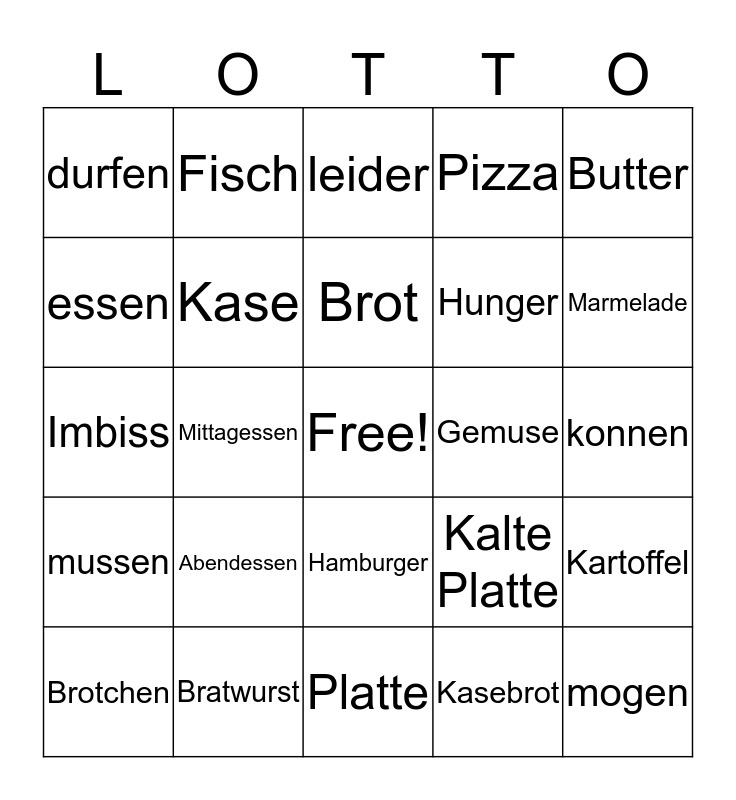 | L | O | T | T | O |
|---|---|---|---|---|
| durfen | Fisch | leider | Pizza | Butter |
| essen | Kase | Brot | Hunger | Marmelade |
| Imbiss | Mittagessen | Free! | Gemuse | konnen |
| mussen | Abendessen | Hamburger | Kalte Platte | Kartoffel |
| Brotchen | Bratwurst | Platte | Kasebrot | mogen |